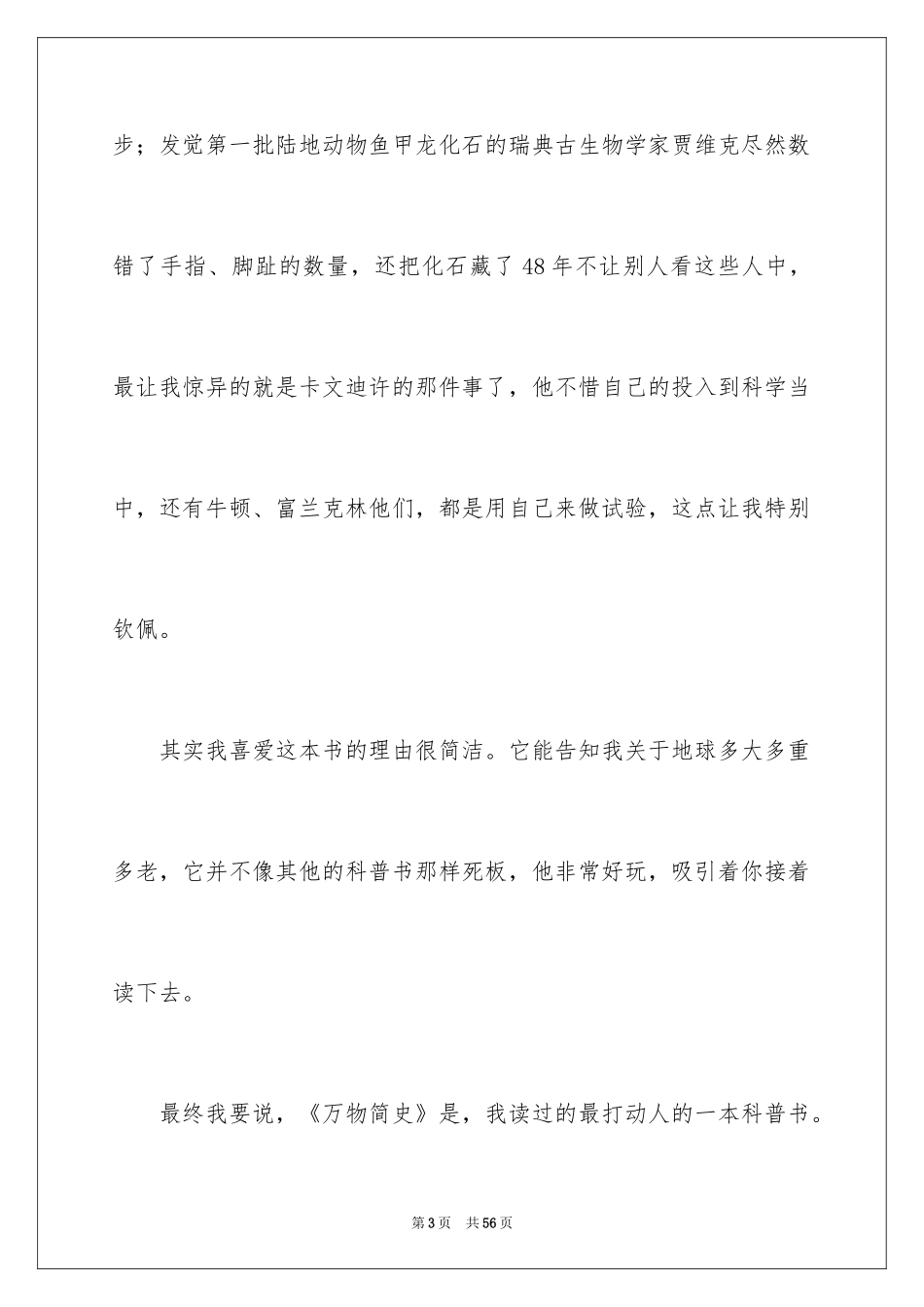 步；发觉第一批陆地动物鱼甲龙化石的瑞典古生物学家贾维克尽然数错了手指、脚趾的数量，还把化石藏了48年不让别人看这些人中，最让我惊异的就是卡文迪许的那件事了，他不惜自己的投入到科学当中，还有牛顿、富兰克林他们，都是用自己来做试验，这点让我特别钦佩。

其实我喜爱这本书的理由很简洁。它能告知我关于地球多大多重多老，它并不像其他的科普书那样死板，他非常好玩，吸引着你接着读下去。

最终我要说，《万物简史》是，我读过的最打动人的一本科普书。

第3页 共56页